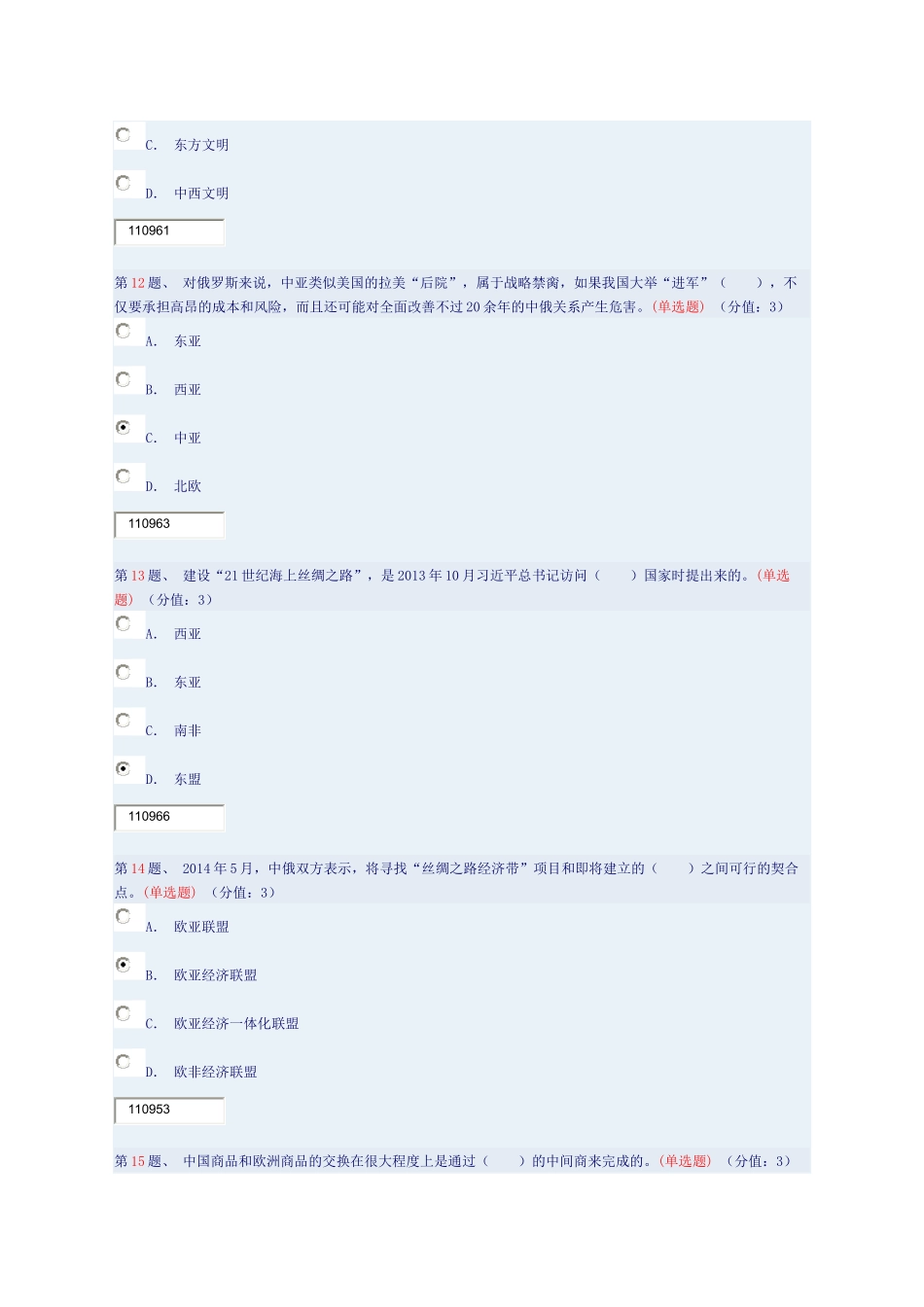 C. 东方文明

D. 中西文明

110961

第12题、 对俄罗斯来说，中亚类似美国的拉美“后院”，属于战略禁脔，如果我国大举“进军”（ ），不仅要承担高昂的成本和风险，而且还可能对全面改善不过20余年的中俄关系产生危害。(单选题) （分值：3）

A. 东亚

B. 西亚

C. 中亚

D. 北欧

110963

第13题、 建设“21世纪海上丝绸之路”，是2013年10月习近平总书记访问（ ）国家时提出来的。(单选题) （分值：3）

A. 西亚

B. 东亚

C. 南非

D. 东盟

110966

第14题、 2014年5月，中俄双方表示，将寻找“丝绸之路经济带”项目和即将建立的（ ）之间可行的契合点。(单选题) （分值：3）

A. 欧亚联盟

B. 欧亚经济联盟

C. 欧亚经济一体化联盟

D. 欧非经济联盟

110953

第15题、 中国商品和欧洲商品的交换在很大程度上是通过（ ）的中间商来完成的。(单选题) （分值：3）